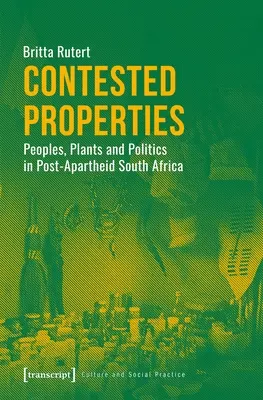 Britta Rutert

CONTESTED PROPERTIES

Peoples, Plants and Politics in Post-Apartheid South Africa

[transcript] Culture and Social Practice